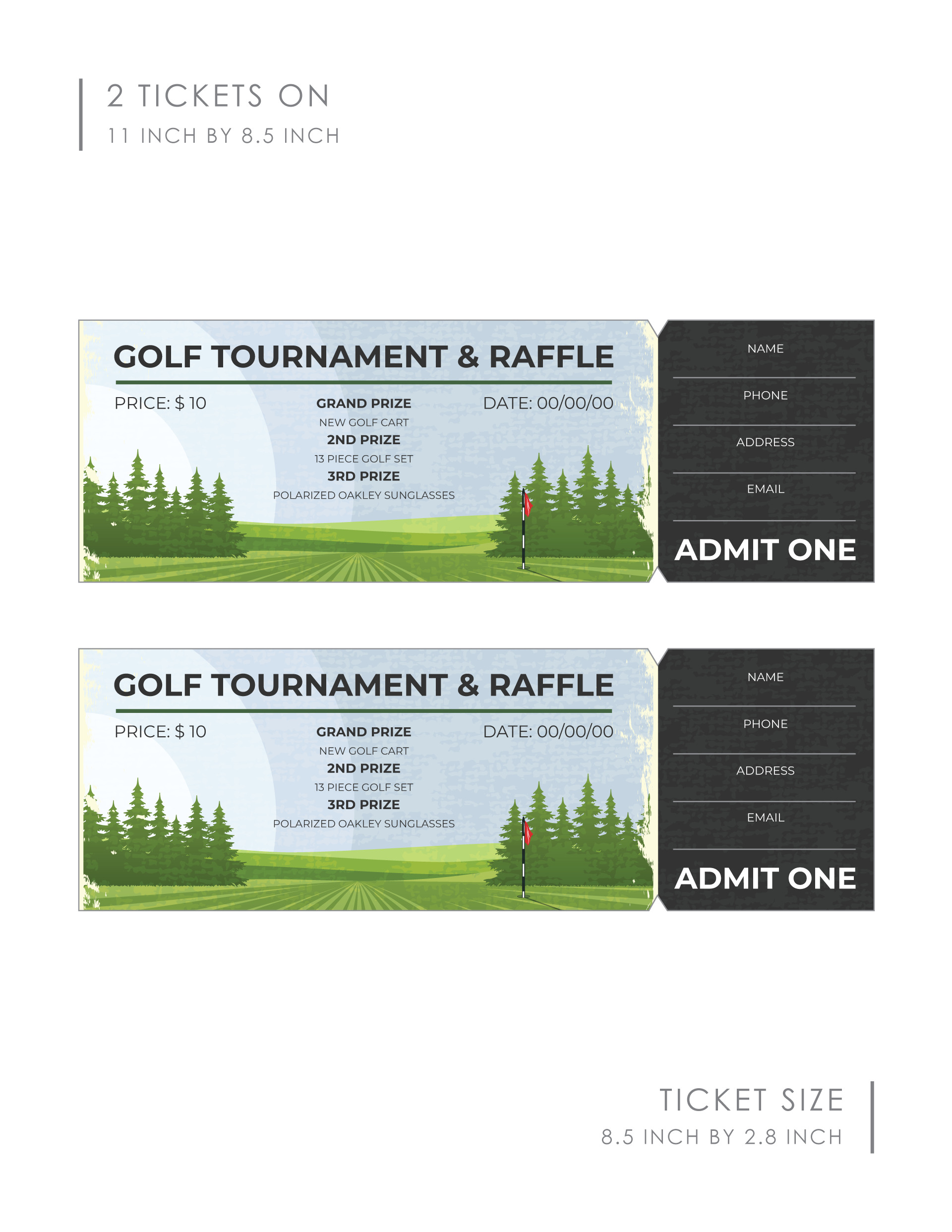 2 TICKETS ON
11 INCH BY 8.5 INCH

GOLF TOURNAMENT & RAFFLE

PRICE: $ 10

GRAND PRIZE
NEW GOLF CART
2ND PRIZE
13 PIECE GOLF SET
3RD PRIZE
POLARIZED OAKLEY SUNGLASSES

DATE: 00/00/00

NAME

PHONE

ADDRESS

EMAIL

ADMIT ONE

GOLF TOURNAMENT & RAFFLE

PRICE: $ 10

GRAND PRIZE
NEW GOLF CART
2ND PRIZE
13 PIECE GOLF SET
3RD PRIZE
POLARIZED OAKLEY SUNGLASSES

DATE: 00/00/00

NAME

PHONE

ADDRESS

EMAIL

ADMIT ONE

TICKET SIZE
8.5 INCH BY 2.8 INCH